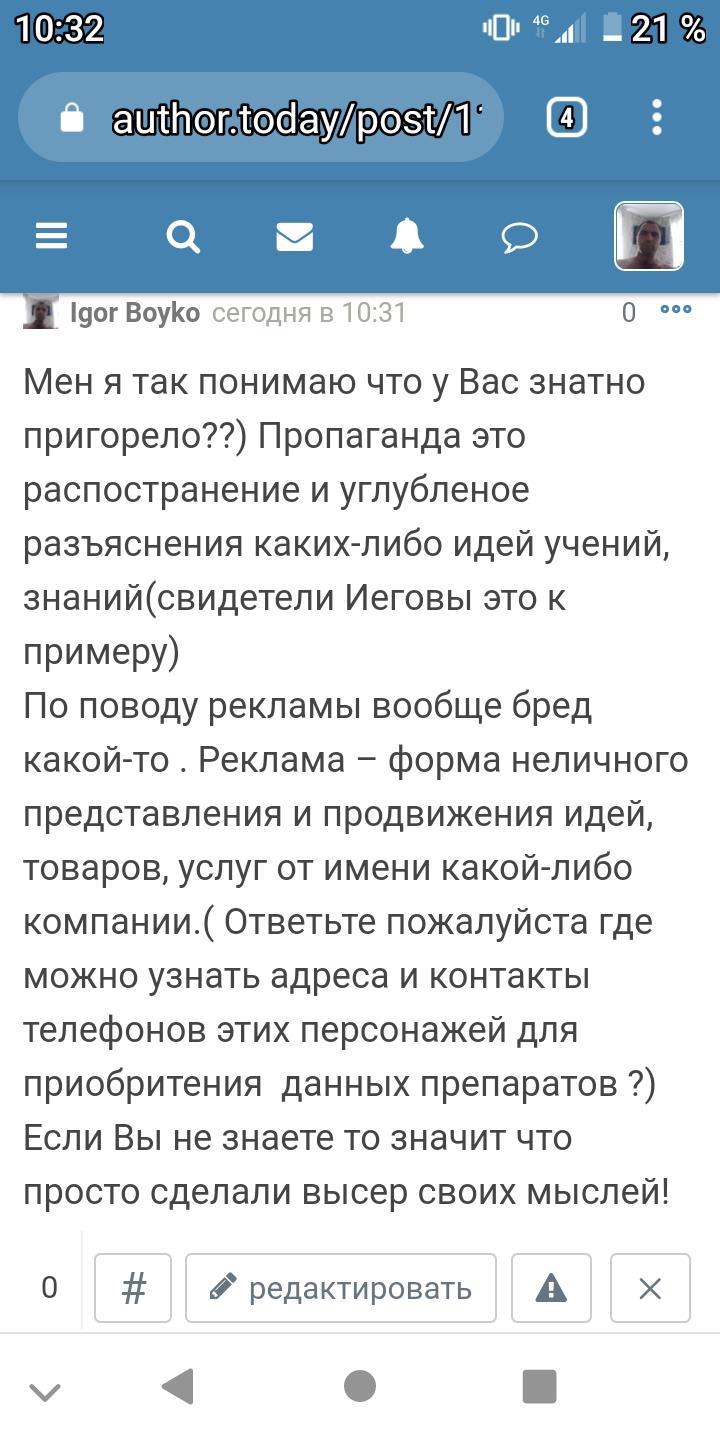 10:32 4G 21 %

author.today/post/1

4

Igor Boyko сегодня в 10:31 0

Мен я так понимаю что у Вас знатно пригорело??) Пропаганда это распостранение и углубленое разъяснения каких-либо идей учений, знаний(свидетели Иеговы это к примеру)
По поводу рекламы вообще бред какой-то . Реклама – форма неличного представления и продвижения идей, товаров, услуг от имени какой-либо компании.( Ответьте пожалуйста где можно узнать адреса и контакты телефонов этих персонажей для приобритения данных препаратов ?) Если Вы не знаете то значит что просто сделали высер своих мыслей!

0 # редактировать